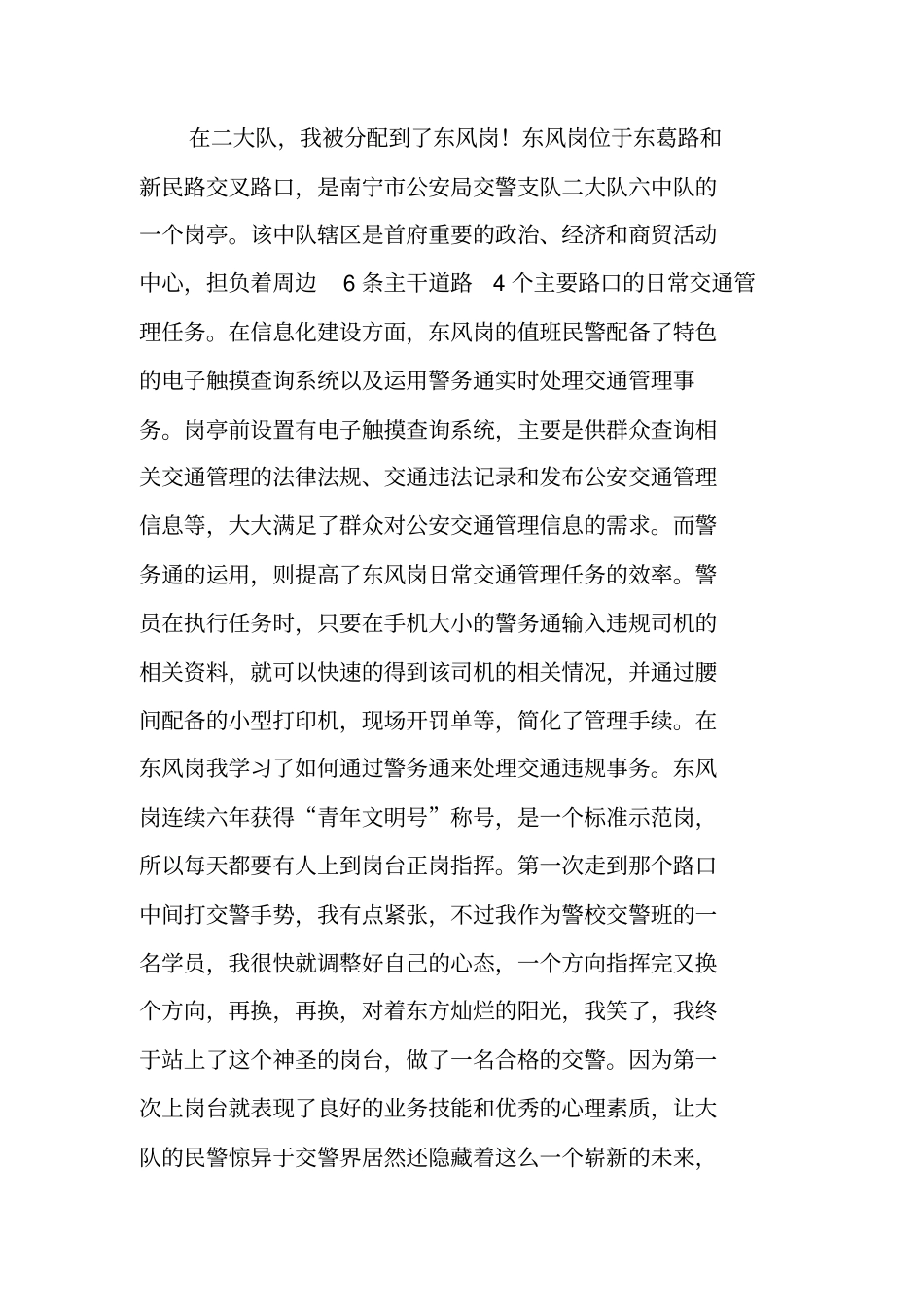 在二大队，我被分配到了东风岗！东风岗位于东葛路和新民路交叉路口，是南宁市公安局交警支队二大队六中队的一个岗亭。该中队辖区是首府重要的政治、经济和商贸活动中心，担负着周边 6 条主干道路 4 个主要路口的日常交通管理任务。在信息化建设方面，东风岗的值班民警配备了特色的电子触摸查询系统以及运用警务通实时处理交通管理事务。岗亭前设置有电子触摸查询系统，主要是供群众查询相关交通管理的法律法规、交通违法记录和发布公安交通管理信息等，大大满足了群众对公安交通管理信息的需求。而警务通的运用，则提高了东风岗日常交通管理任务的效率。警员在执行任务时，只要在手机大小的警务通输入违规司机的相关资料，就可以快速的得到该司机的相关情况，并通过腰间配备的小型打印机，现场开罚单等，简化了管理手续。在东风岗我学习了如何通过警务通来处理交通违规事务。东风岗连续六年获得“青年文明号”称号，是一个标准示范岗，所以每天都要有人上到岗台正岗指挥。第一次走到那个路口中间打交警手势，我有点紧张，不过我作为警校交警班的一名学员，我很快就调整好自己的心态，一个方向指挥完又换个方向，再换，再换，对着东方灿烂的阳光，我笑了，我终于站上了这个神圣的岗台，做了一名合格的交警。因为第一次上岗台就表现了良好的业务技能和优秀的心理素质，让大队的民警惊异于交警界居然还隐藏着这么一个崭新的未来，